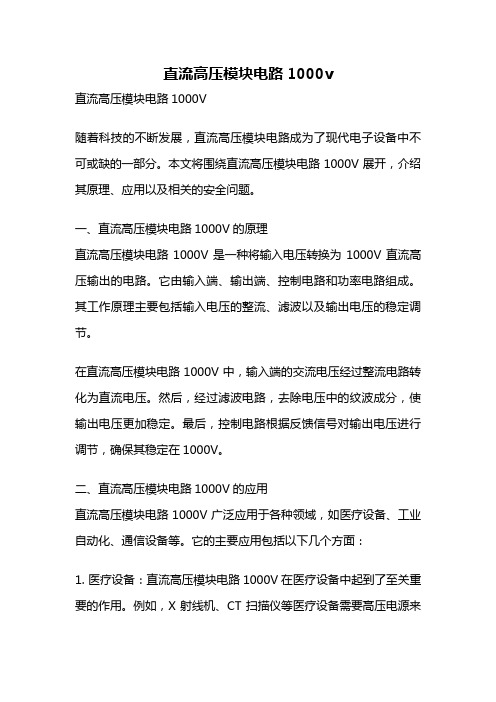 直流高压模块电路 1000v

直流高压模块电路 1000V

随着科技的不断发展，直流高压模块电路成为了现代电子设备中不可或缺的一部分。本文将围绕直流高压模块电路 1000V 展开，介绍其原理、应用以及相关的安全问题。

一、直流高压模块电路 1000V 的原理
直流高压模块电路 1000V 是一种将输入电压转换为 1000V 直流高压输出的电路。它由输入端、输出端、控制电路和功率电路组成。其工作原理主要包括输入电压的整流、滤波以及输出电压的稳定调节。

在直流高压模块电路 1000V 中，输入端的交流电压经过整流电路转化为直流电压。然后，经过滤波电路，去除电压中的纹波成分，使输出电压更加稳定。最后，控制电路根据反馈信号对输出电压进行调节，确保其稳定在 1000V。

二、直流高压模块电路 1000V 的应用
直流高压模块电路 1000V 广泛应用于各种领域，如医疗设备、工业自动化、通信设备等。它的主要应用包括以下几个方面：

1. 医疗设备：直流高压模块电路 1000V 在医疗设备中起到了至关重要的作用。例如，X 射线机、CT 扫描仪等医疗设备需要高压电源来